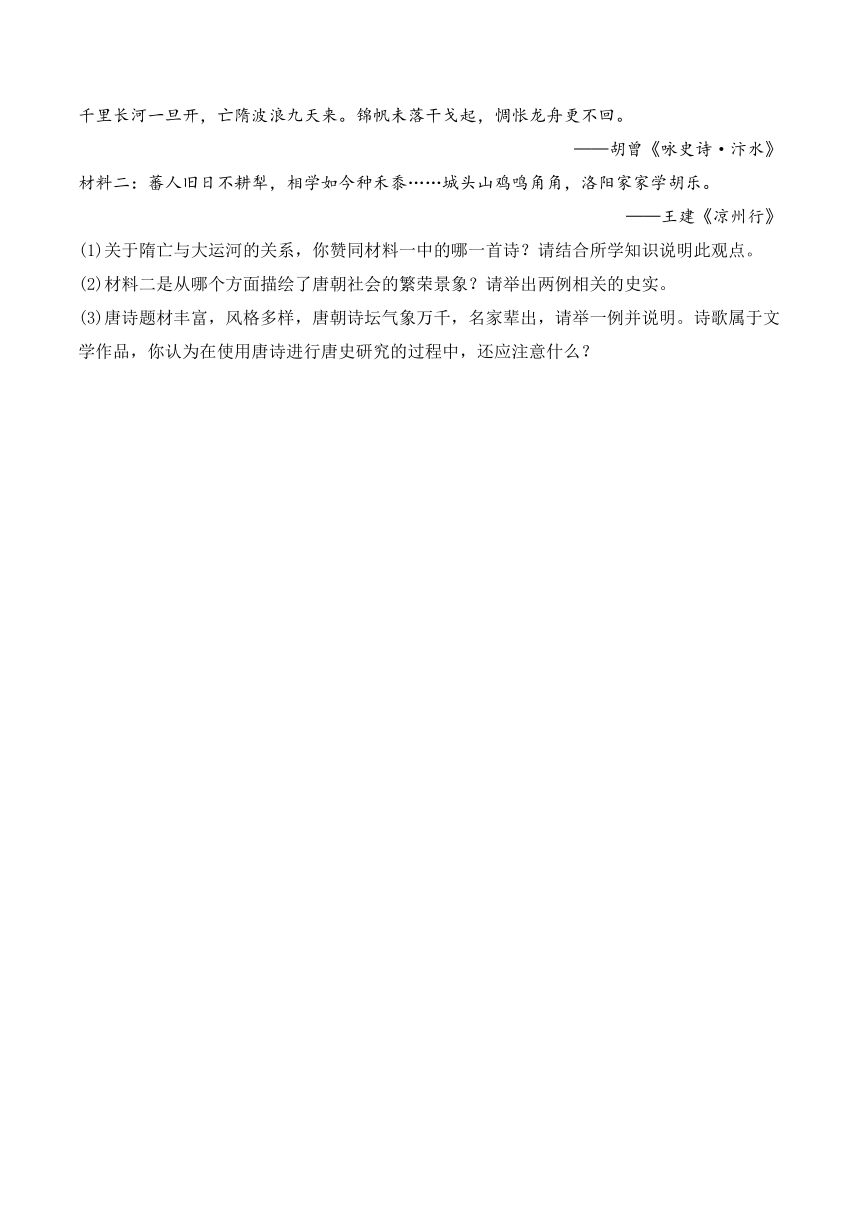 千里长河一旦开，亡隋波浪九天来。锦帆未落干戈起，惆怅龙舟更不回。

——胡曾《咏史诗·汴水》

材料二：蕃人旧日不耕犁，相学如今种禾黍……城头山鸡鸣角角，洛阳家家学胡乐。

——王建《凉州行》

(1)关于隋亡与大运河的关系，你赞同材料一中的哪一首诗？请结合所学知识说明此观点。

(2)材料二是从哪个方面描绘了唐朝社会的繁荣景象？请举出两例相关的史实。

(3)唐诗题材丰富，风格多样，唐朝诗坛气象万千，名家辈出，请举一例并说明。诗歌属于文学作品，你认为在使用唐诗进行唐史研究的过程中，还应注意什么？